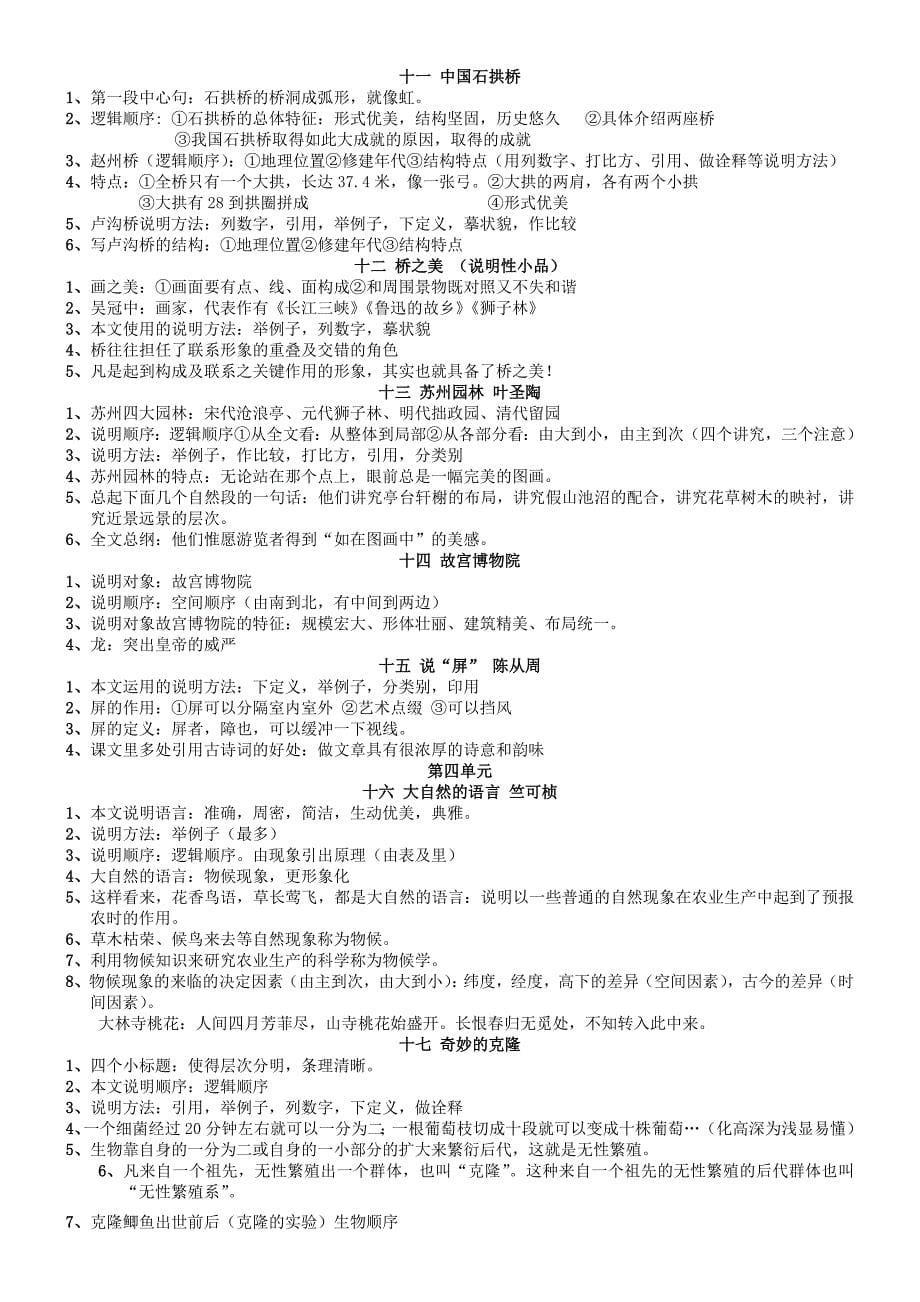 十一 中国石拱桥

1、第一段中心句：石拱桥的桥洞成弧形，就像虹。
2、逻辑顺序：①石拱桥的总体特征：形式优美，结构坚固，历史悠久 ②具体介绍两座桥 ③我国石拱桥取得如此大成就的原因，取得的成就
3、赵州桥（逻辑顺序）：①地理位置②修建年代③结构特点（用列数字、打比方、引用、做诠释等说明方法）
4、特点：①全桥只有一个大拱，长达 37.4 米，像一张弓。②大拱的两肩，各有两个小拱 ③大拱有 28 到拱圈拼成 ④形式优美
5、卢沟桥说明方法：列数字，引用，举例子，下定义，摹状貌，作比较
6、写卢沟桥的结构：①地理位置②修建年代③结构特点

十二 桥之美 （说明性小品）

1、画之美：①画面要有点、线、面构成②和周围景物既对照又不失和谐
2、吴冠中：画家，代表作有《长江三峡》《鲁迅的故乡》《狮子林》
3、本文使用的说明方法：举例子，列数字，摹状貌
4、桥往往担任了联系形象的重叠及交错的角色
5、凡是起到构成及联系之关键作用的形象，其实也就具备了桥之美！

十三 苏州园林 叶圣陶

1、苏州四大园林：宋代沧浪亭、元代狮子林、明代拙政园、清代留园
2、说明顺序：逻辑顺序①从全文看：从整体到局部②从各部分看：由大到小，由主到次（四个讲究，三个注意）
3、说明方法：举例子，作比较，打比方，引用，分类别
4、苏州园林的特点：无论站在那个点上，眼前总是一幅完美的图画。
5、总起下面几个自然段的一句话：他们讲究亭台轩榭的布局，讲究假山池沼的配合，讲究花草树木的映衬，讲究近景远景的层次。
6、全文总纲：他们惟愿游览者得到“如在图画中”的美感。

十四 故宫博物院

1、说明对象：故宫博物院
2、说明顺序：空间顺序（由南到北，有中间到两边）
3、说明对象故宫博物院的特征：规模宏大、形体壮丽、建筑精美、布局统一。
4、龙：突出皇帝的威严

十五 说“屏” 陈从周

1、本文运用的说明方法：下定义，举例子，分类别，印用
2、屏的作用：①屏可以分隔室内室外 ②艺术点缀 ③可以挡风
3、屏的定义：屏者，障也，可以缓冲一下视线。
4、课文里多处引用古诗词的好处：做文章具有很浓厚的诗意和韵味

第四单元
十六 大自然的语言 竺可桢

1、本文说明语言：准确，周密，简洁，生动优美，典雅。
2、说明方法：举例子（最多）
3、说明顺序：逻辑顺序。由现象引出原理（由表及里）
4、大自然的语言：物候现象，更形象化
5、这样看来，花香鸟语，草长莺飞，都是大自然的语言：说明以一些普通的自然现象在农业生产中起到了预报农时的作用。
6、草木枯荣、候鸟来去等自然现象称为物候。
7、利用物候知识来研究农业生产的科学称为物候学。
8、物候现象的来临的决定因素（由主到次，由大到小）：纬度，经度，高下的差异（空间因素），古今的差异（时间因素）。
大林寺桃花：人间四月芳菲尽，山寺桃花始盛开。长恨春归无觅处，不知转入此中来。

十七 奇妙的克隆

1、四个小标题：使得层次分明，条理清晰。
2、本文说明顺序：逻辑顺序
3、说明方法：引用，举例子，列数字，下定义，做诠释
4、一个细菌经过 20 分钟左右就可以一分为二；一根葡萄枝切成十段就可以变成十株葡萄…（化高深为浅显易懂）
5、生物靠自身的一分为二或自身的一小部分的扩大来繁衍后代，这就是无性繁殖。
6、凡来自一个祖先，无性繁殖出一个群体，也叫“克隆”。这种来自一个祖先的无性繁殖的后代群体也叫“无性繁殖系”。
7、克隆鲫鱼出世前后（克隆的实验）生物顺序